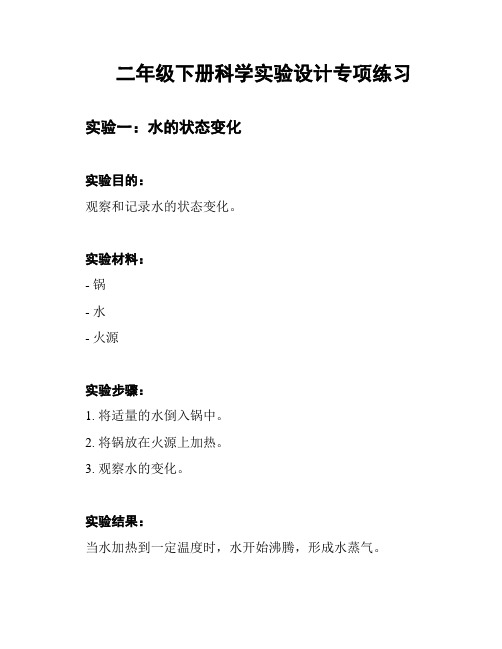 二年级下册科学实验设计专项练习

实验一：水的状态变化

实验目的：

观察和记录水的状态变化。

实验材料：

- 锅

- 水

- 火源

实验步骤：

1. 将适量的水倒入锅中。

2. 将锅放在火源上加热。

3. 观察水的变化。

实验结果：

当水加热到一定温度时，水开始沸腾，形成水蒸气。